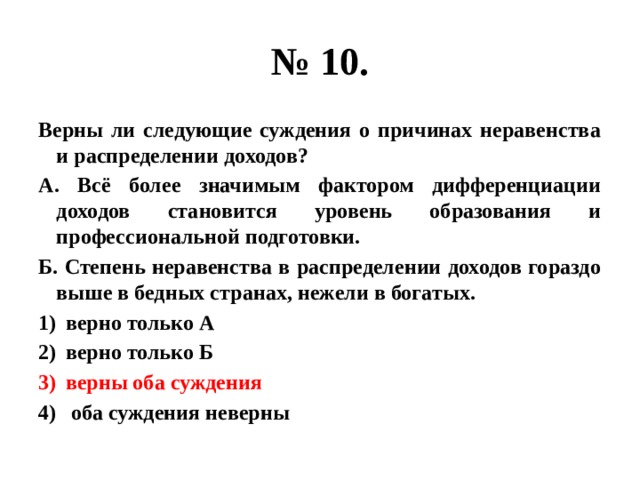 № 10.

Верны ли следующие суждения о причинах неравенства и распределении доходов?

А. Всё более значимым фактором дифференциации доходов становится уровень образования и профессиональной подготовки.

Б. Степень неравенства в распределении доходов гораздо выше в бедных странах, нежели в богатых.

1) верно только А

2) верно только Б

3) верны оба суждения

4) оба суждения неверны